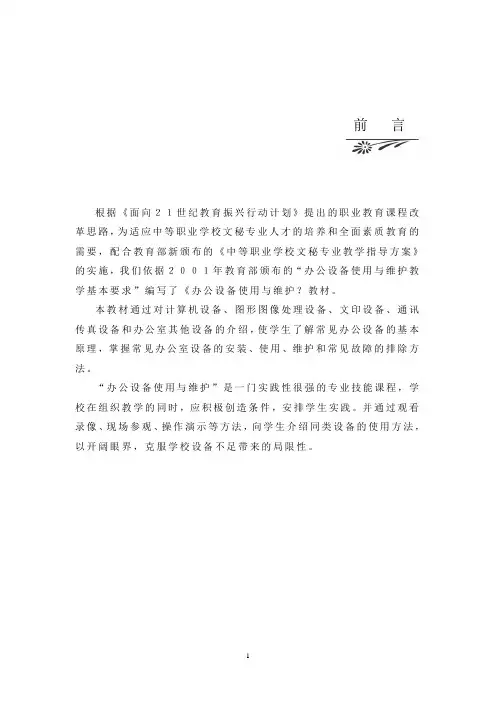 前　言

根据《面向21世纪教育振兴行动计划》提出的职业教育课程改革思路，为适应中等职业学校文秘专业人才的培养和全面素质教育的需要，配合教育部新颁布的《中等职业学校文秘专业教学指导方案》的实施，我们依据2001年教育部颁布的“办公设备使用与维护教学基本要求”编写了《办公设备使用与维护？教材。

本教材通过对计算机设备、图形图像处理设备、文印设备、通讯传真设备和办公室其他设备的介绍，使学生了解常见办公设备的基本原理，掌握常见办公室设备的安装、使用、维护和常见故障的排除方法。

“办公设备使用与维护”是一门实践性很强的专业技能课程，学校在组织教学的同时，应积极创造条件，安排学生实践。并通过观看录像、现场参观、操作演示等方法，向学生介绍同类设备的使用方法，以开阔眼界，克服学校设备不足带来的局限性。

1